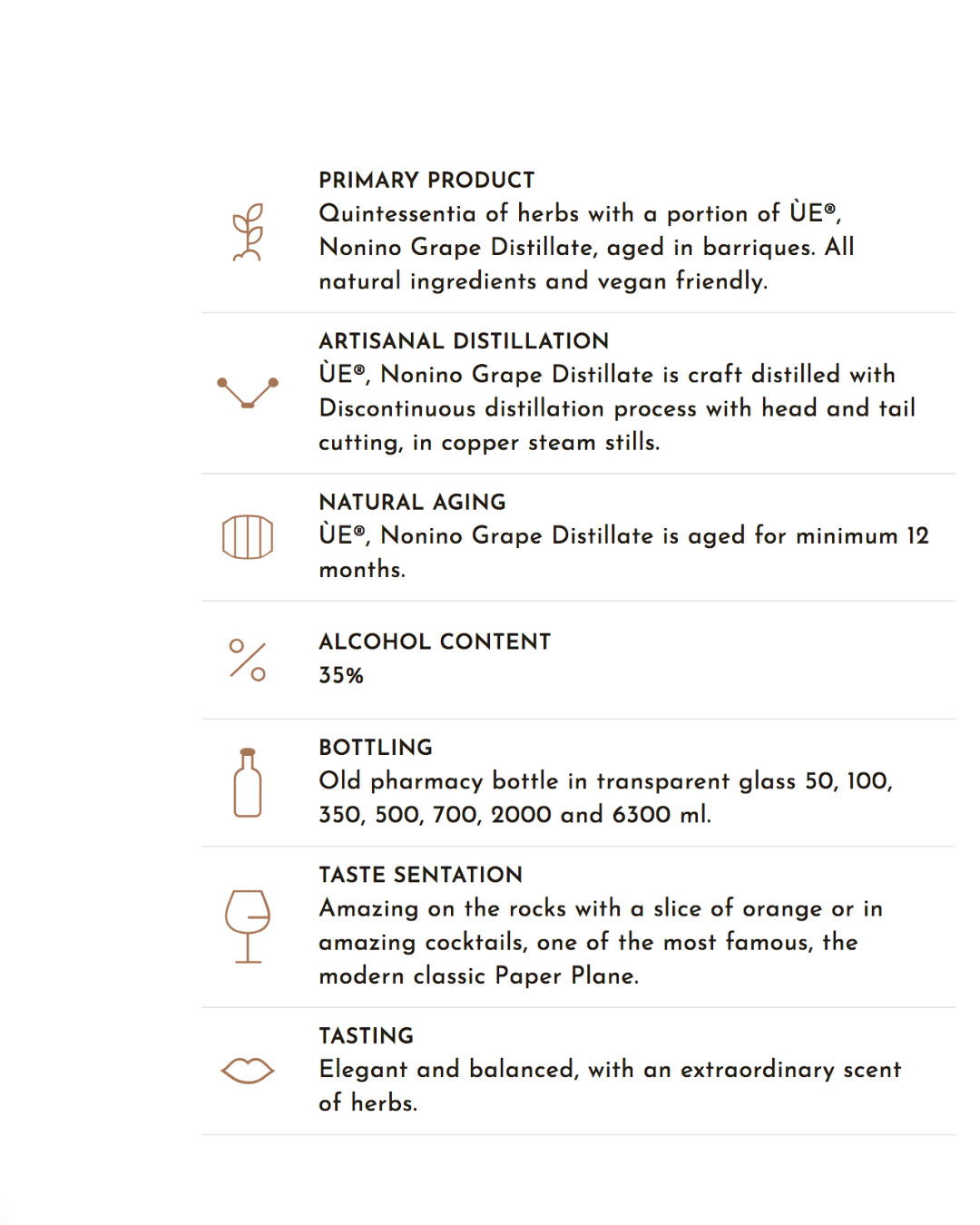 PRIMARY PRODUCT
Quintessentia of herbs with a portion of ÙE®, Nonino Grape Distillate, aged in barriques. All natural ingredients and vegan friendly.

ARTISANAL DISTILLATION
ÙE®, Nonino Grape Distillate is craft distilled with Discontinuous distillation process with head and tail cutting, in copper steam stills.

NATURAL AGING
ÙE®, Nonino Grape Distillate is aged for minimum 12 months.

ALCOHOL CONTENT
35%

BOTTLING
Old pharmacy bottle in transparent glass 50, 100, 350, 500, 700, 2000 and 6300 ml.

TASTE SENTATION
Amazing on the rocks with a slice of orange or in amazing cocktails, one of the most famous, the modern classic Paper Plane.

TASTING
Elegant and balanced, with an extraordinary scent of herbs.